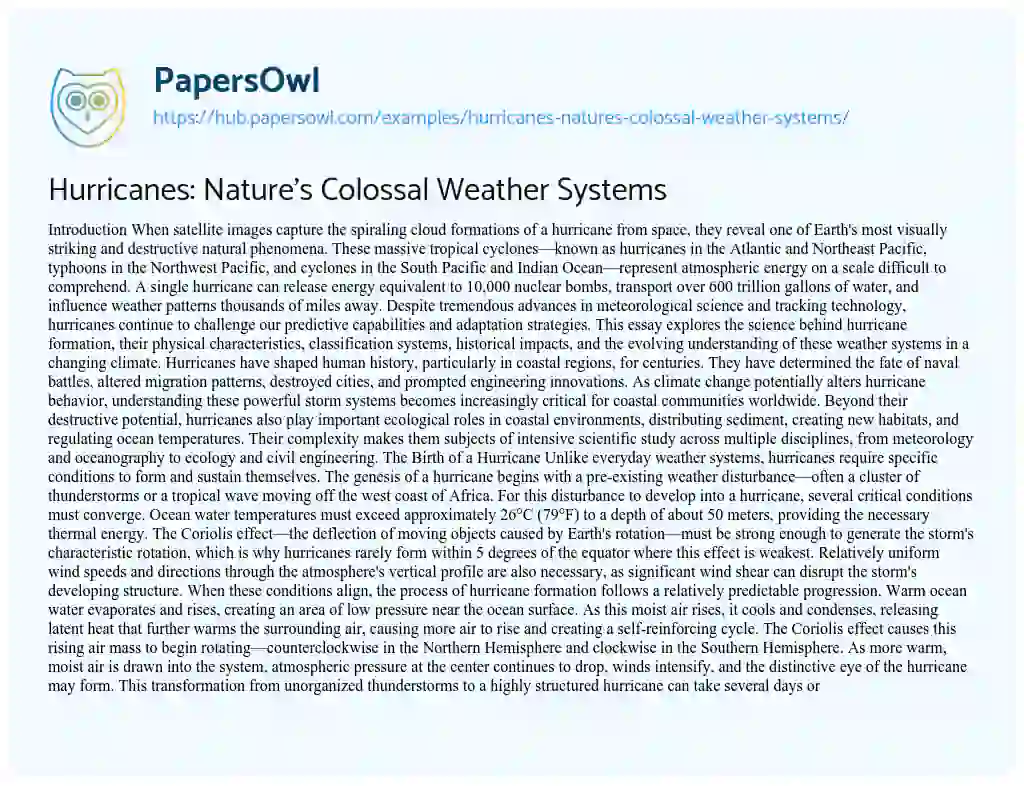 PapersOwl

https://hub.papersowl.com/examples/hurricanes-natures-colossal-weather-systems/

Hurricanes: Nature's Colossal Weather Systems

Introduction When satellite images capture the spiraling cloud formations of a hurricane from space, they reveal one of Earth's most visually striking and destructive natural phenomena. These massive tropical cyclones—known as hurricanes in the Atlantic and Northeast Pacific, typhoons in the Northwest Pacific, and cyclones in the South Pacific and Indian Ocean—represent atmospheric energy on a scale difficult to comprehend. A single hurricane can release energy equivalent to 10,000 nuclear bombs, transport over 600 trillion gallons of water, and influence weather patterns thousands of miles away. Despite tremendous advances in meteorological science and tracking technology, hurricanes continue to challenge our predictive capabilities and adaptation strategies. This essay explores the science behind hurricane formation, their physical characteristics, classification systems, historical impacts, and the evolving understanding of these weather systems in a changing climate. Hurricanes have shaped human history, particularly in coastal regions, for centuries. They have determined the fate of naval battles, altered migration patterns, destroyed cities, and prompted engineering innovations. As climate change potentially alters hurricane behavior, understanding these powerful storm systems becomes increasingly critical for coastal communities worldwide. Beyond their destructive potential, hurricanes also play important ecological roles in coastal environments, distributing sediment, creating new habitats, and regulating ocean temperatures. Their complexity makes them subjects of intensive scientific study across multiple disciplines, from meteorology and oceanography to ecology and civil engineering. The Birth of a Hurricane Unlike everyday weather systems, hurricanes require specific conditions to form and sustain themselves. The genesis of a hurricane begins with a pre-existing weather disturbance—often a cluster of thunderstorms or a tropical wave moving off the west coast of Africa. For this disturbance to develop into a hurricane, several critical conditions must converge. Ocean water temperatures must exceed approximately 26°C (79°F) to a depth of about 50 meters, providing the necessary thermal energy. The Coriolis effect—the deflection of moving objects caused by Earth's rotation—must be strong enough to generate the storm's characteristic rotation, which is why hurricanes rarely form within 5 degrees of the equator where this effect is weakest. Relatively uniform wind speeds and directions through the atmosphere's vertical profile are also necessary, as significant wind shear can disrupt the storm's developing structure. When these conditions align, the process of hurricane formation follows a relatively predictable progression. Warm ocean water evaporates and rises, creating an area of low pressure near the ocean surface. As this moist air rises, it cools and condenses, releasing latent heat that further warms the surrounding air, causing more air to rise and creating a self-reinforcing cycle. The Coriolis effect causes this rising air mass to begin rotating—counterclockwise in the Northern Hemisphere and clockwise in the Southern Hemisphere. As more warm, moist air is drawn into the system, atmospheric pressure at the center continues to drop, winds intensify, and the distinctive eye of the hurricane may form. This transformation from unorganized thunderstorms to a highly structured hurricane can take several days or